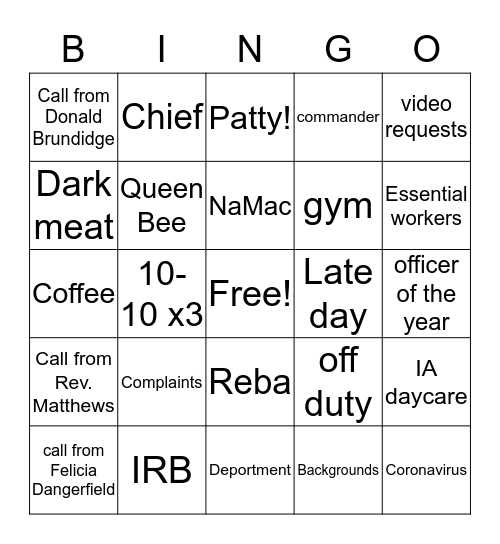 | B | I | N | G | O |
|---|---|---|---|---|
| Call from Donald Brundidge | Chief | Patty! | commander | video requests |
| Dark meat | Queen Bee | NaMac | gym | Essential workers |
| Coffee | 10-10 x3 | Free! | Late day | officer of the year |
| Call from Rev. Matthews | Complaints | Reba | off duty | IA daycare |
| call from Felicia Dangerfield | IRB | Deportment | Backgrounds | Coronavirus |